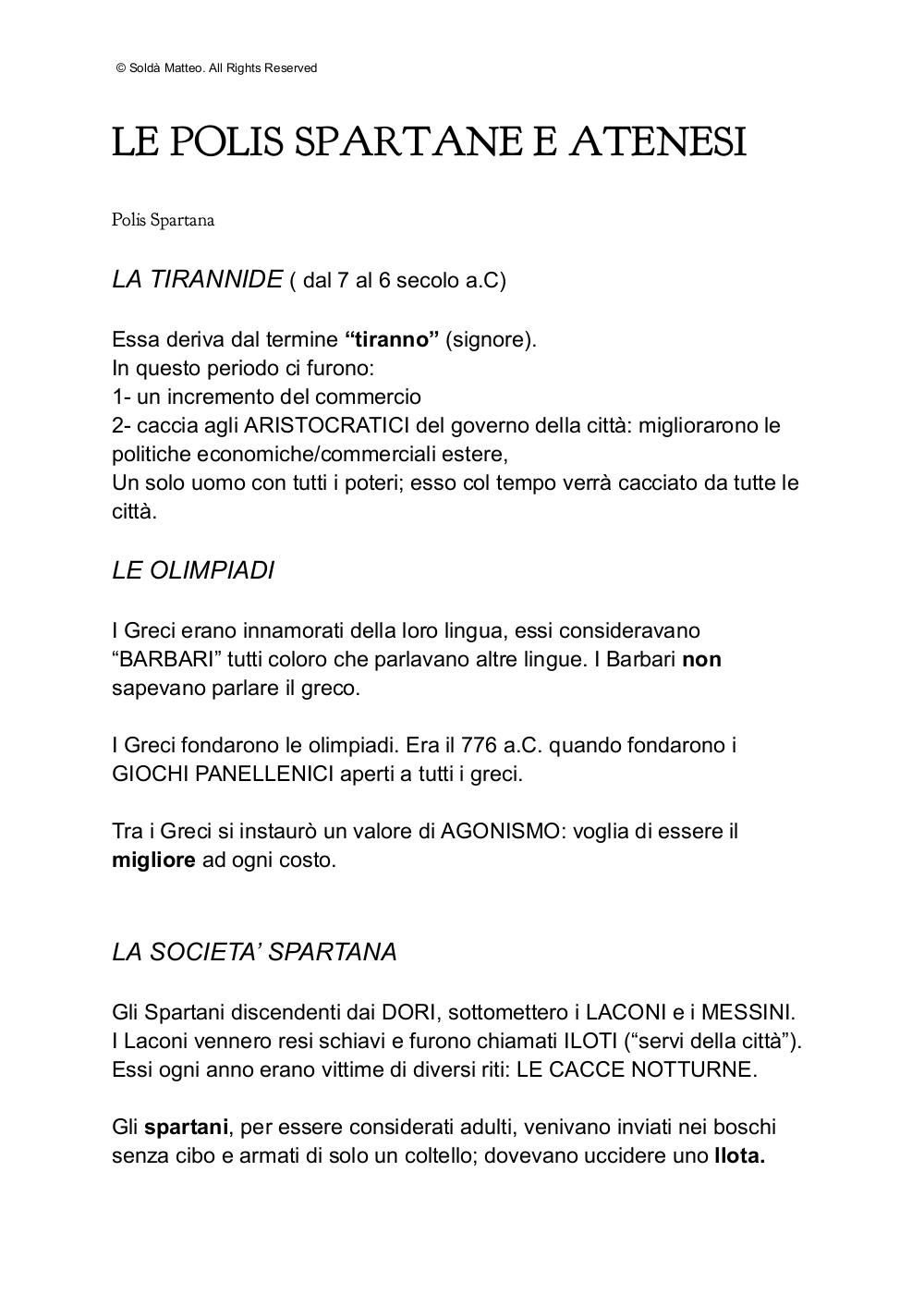 © Soldà Matteo. All Rights Reserved

LE POLIS SPARTANE E ATENESI

Polis Spartana

LA TIRANNIDE ( dal 7 al 6 secolo a.C)

Essa deriva dal termine “tiranno” (signore).
In questo periodo ci furono:
1- un incremento del commercio
2- caccia agli ARISTOCRATICI del governo della città: migliorarono le politiche economiche/commerciali estere,
Un solo uomo con tutti i poteri; esso col tempo verrà cacciato da tutte le città.

LE OLIMPIADI

I Greci erano innamorati della loro lingua, essi consideravano “BARBARI” tutti coloro che parlavano altre lingue. I Barbari non sapevano parlare il greco.

I Greci fondarono le olimpiadi. Era il 776 a.C. quando fondarono i GIOCHI PANELLENICI aperti a tutti i greci.

Tra i Greci si instaurò un valore di AGONISMO: voglia di essere il migliore ad ogni costo.

LA SOCIETA’ SPARTANA

Gli Spartani discendenti dai DORI, sottomettero i LACONI e i MESSINI.
I Laconi vennero resi schiavi e furono chiamati ILOTI (“servi della città”).
Essi ogni anno erano vittime di diversi riti: LE CACCE NOTTURNE.

Gli spartani, per essere considerati adulti, venivano inviati nei boschi senza cibo e armati di solo un coltello; dovevano uccidere uno Ilota.